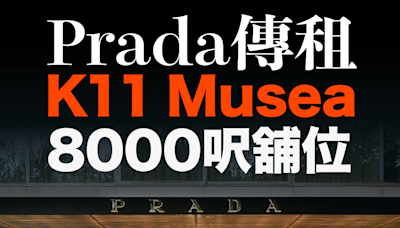 Prada傳租
K11 Musea
8000呎舖位

PRADA